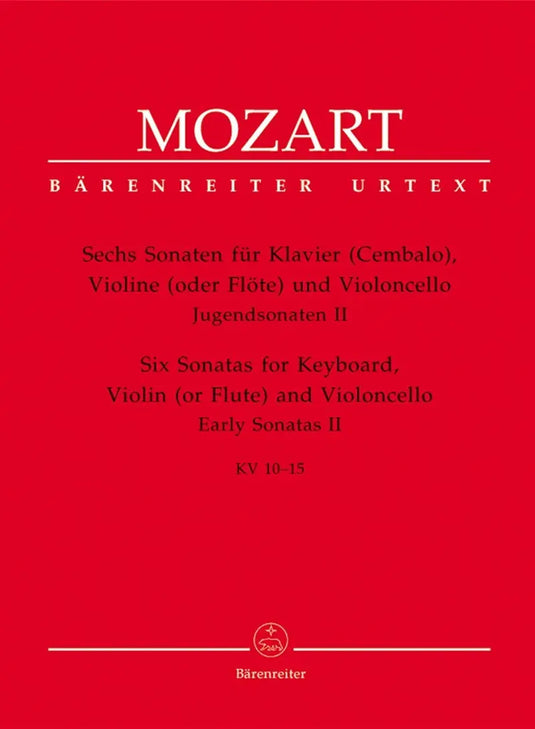 MOZART

BÄRENREITER URTEXT

Sechs Sonaten für Klavier (Cembalo),
Violine (oder Flöte) und Violoncello
Jugendsonaten II

Six Sonatas for Keyboard,
Violin (or Flute) and Violoncello
Early Sonatas II

KV 10–15

Bärenreiter